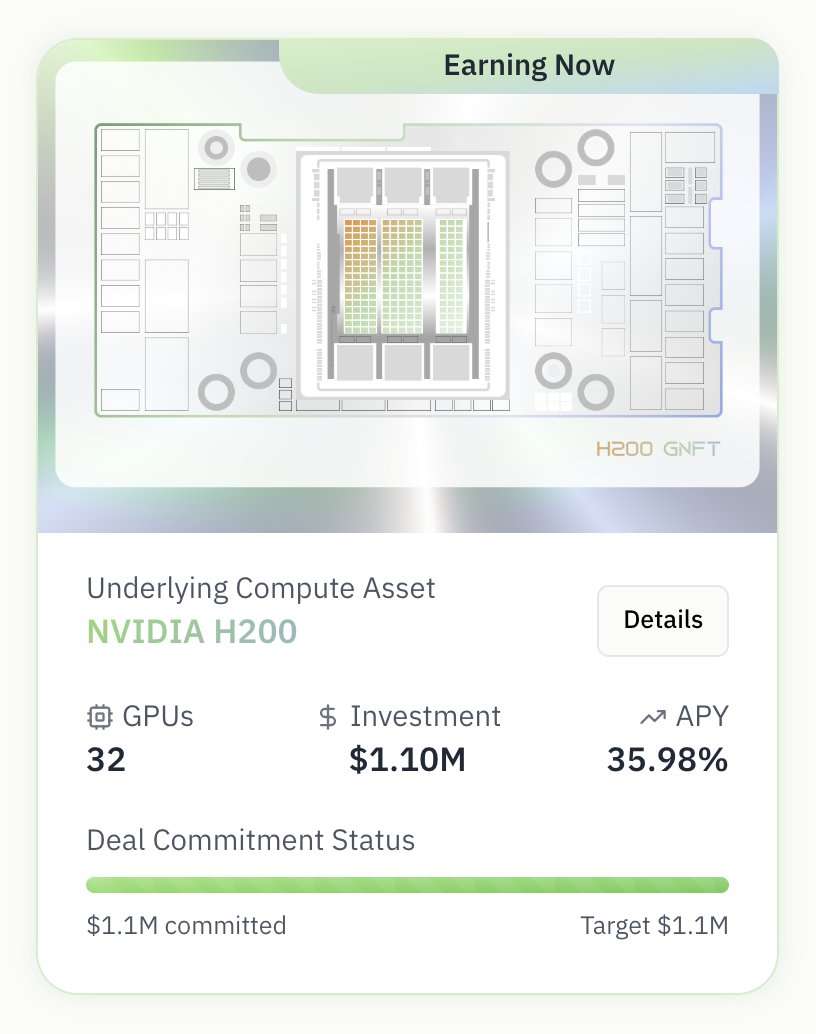 Earning Now

H200 GNFT

Underlying Compute Asset
NVIDIA H200

Details

GPUs
32

$ Investment
$1.10M

APY
35.98%

Deal Commitment Status

$1.1M committed

Target $1.1M